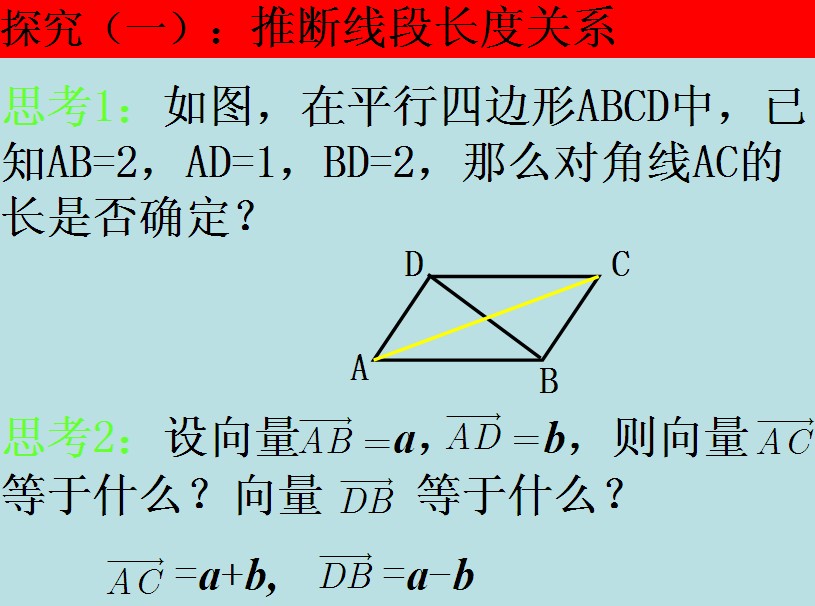 探究（一）：推断线段长度关系

思考1：如图，在平行四边形ABCD中，已知AB=2，AD=1，BD=2，那么对角线AC的长是否确定？

D
C
A
B

思考2：设向量$\overrightarrow{AB}=a$，$\overrightarrow{AD}=b$，则向量$\overrightarrow{AC}$等于什么？向量$\overrightarrow{DB}$等于什么？

$\overrightarrow{AC}=a+b$，$\overrightarrow{DB}=a-b$